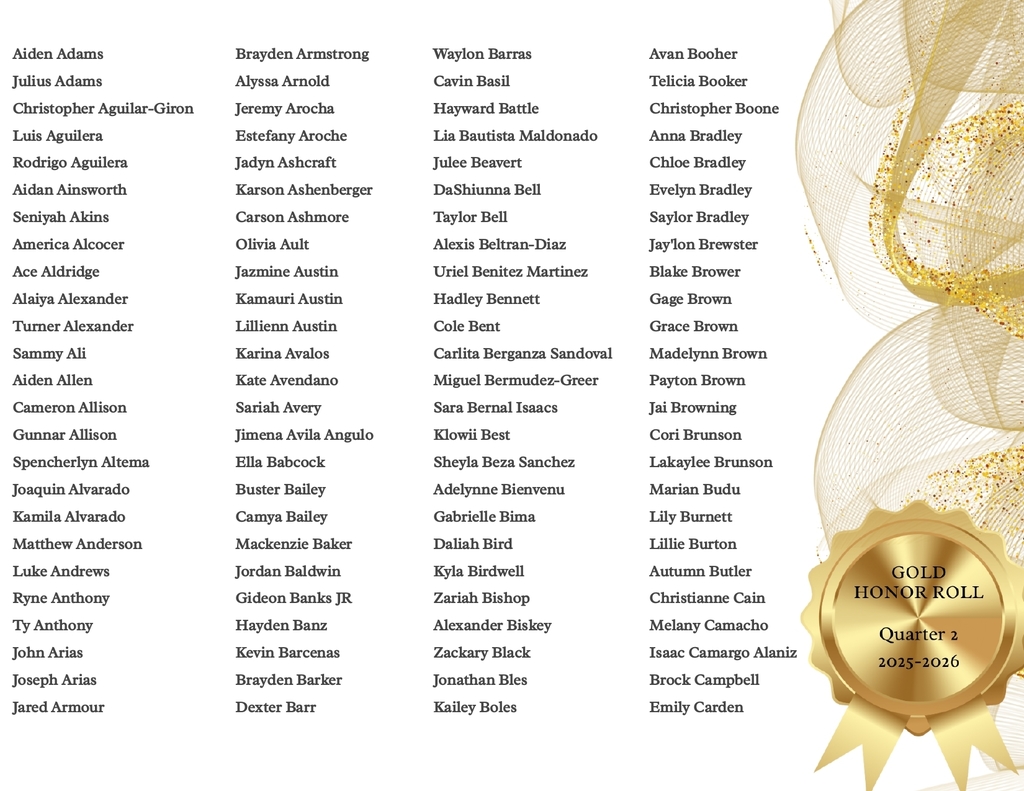 Aiden Adams
Julius Adams
Christopher Aguilar-Giron
Luis Aguilera
Rodrigo Aguilera
Aidan Ainsworth
Seniyah Akins
America Alcocer
Ace Aldridge
Alaiya Alexander
Turner Alexander
Sammy Ali
Aiden Allen
Cameron Allison
Gunnar Allison
Spencherlyn Altema
Joaquin Alvarado
Kamila Alvarado
Matthew Anderson
Luke Andrews
Ryne Anthony
Ty Anthony
John Arias
Joseph Arias
Jared Armour

Brayden Armstrong
Alyssa Arnold
Jeremy Arocha
Estefany Aroche
Jadyn Ashcraft
Karson Ashenberger
Carson Ashmore
Olivia Ault
Jazmine Austin
Kamauri Austin
Lillienn Austin
Karina Avalos
Kate Avendano
Sariah Avery
Jimena Avila Angulo
Ella Babcock
Buster Bailey
Camya Bailey
Mackenzie Baker
Jordan Baldwin
Gideon Banks JR
Hayden Banz
Kevin Barcenas
Brayden Barker
Dexter Barr

Waylon Barras
Cavin Basil
Hayward Battle
Lia Bautista Maldonado
Julee Beavert
DaShiunna Bell
Taylor Bell
Alexis Beltran-Diaz
Uriel Benitez Martinez
Hadley Bennett
Cole Bent
Carlita Berganza Sandoval
Miguel Bermudez-Greer
Sara Bernal Isaacs
Klowii Best
Sheyla Beza Sanchez
Adelynne Bienvenu
Gabrielle Bima
Daliah Bird
Kyla Birdwell
Zariah Bishop
Alexander Biskey
Zackary Black
Jonathan Bles
Kailey Boles

Avan Booher
Telicia Booker
Christopher Boone
Anna Bradley
Chloe Bradley
Evelyn Bradley
Saylor Bradley
Jay'lon Brewster
Blake Brower
Gage Brown
Grace Brown
Madelynn Brown
Payton Brown
Jai Browning
Cori Brunson
Lakaylee Brunson
Marian Budu
Lily Burnett
Lillie Burton
Autumn Butler
Christianne Cain
Melany Camacho
Isaac Camargo Alaniz
Brock Campbell
Emily Carden

GOLD
HONOR ROLL
Quarter 2
2025-2026